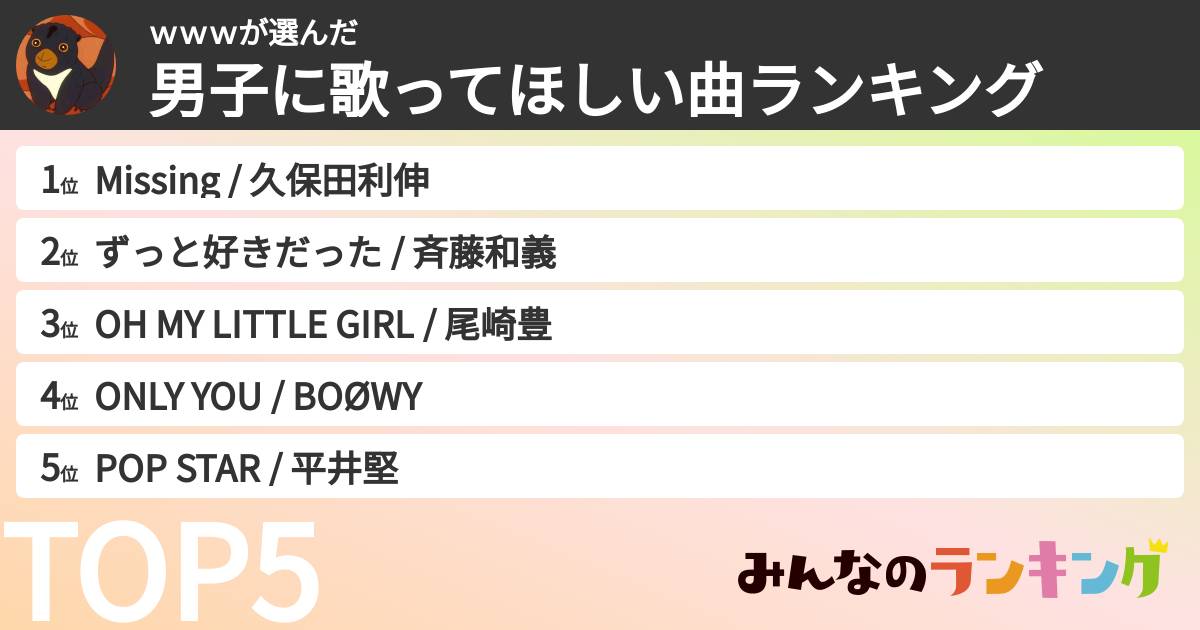 wwwが選んだ
男子に歌ってほしい曲ランキング

1位 Missing / 久保田利伸
2位 ずっと好きだった / 斉藤和義
3位 OH MY LITTLE GIRL / 尾崎豊
4位 ONLY YOU / BOØWY
5位 POP STAR / 平井堅

TOP5

みんなのランキング